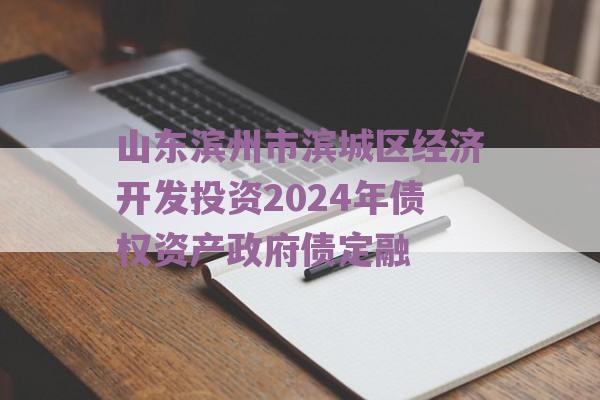 山东滨州市滨城区经济开发投资2024年债权资产政府债定融